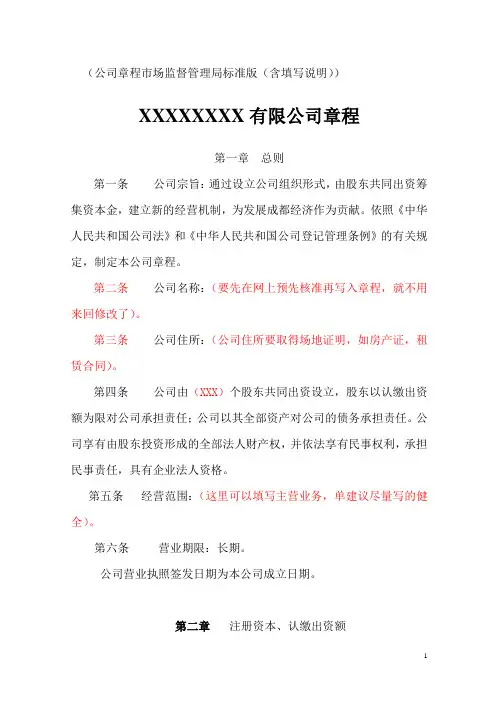 （公司章程市场监督管理局标准版（含填写说明））

XXXXXXXX 有限公司章程

第一章　总则

第一条　　公司宗旨：通过设立公司组织形式，由股东共同出资筹集资本金，建立新的经营机制，为发展成都经济作为贡献。依照《中华人民共和国公司法》和《中华人民共和国公司登记管理条例》的有关规定，制定本公司章程。

第二条　　公司名称：（要先在网上预先核准再写入章程，就不用来回修改了）。

第三条　　公司住所：（公司住所要取得场地证明，如房产证，租赁合同）。

第四条　　公司由（XXX）个股东共同出资设立，股东以认缴出资额为限对公司承担责任；公司以其全部资产对公司的债务承担责任。公司享有由股东投资形成的全部法人财产权，并依法享有民事权利，承担民事责任，具有企业法人资格。

第五条　　经营范围：（这里可以填写主营业务，单建议尽量写的健全）。

第六条　　营业期限：长期。

公司营业执照签发日期为本公司成立日期。

第二章　　注册资本、认缴出资额

1